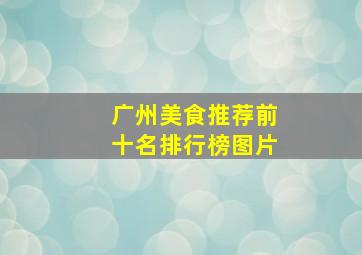 广州美食推荐前十名排行榜图片